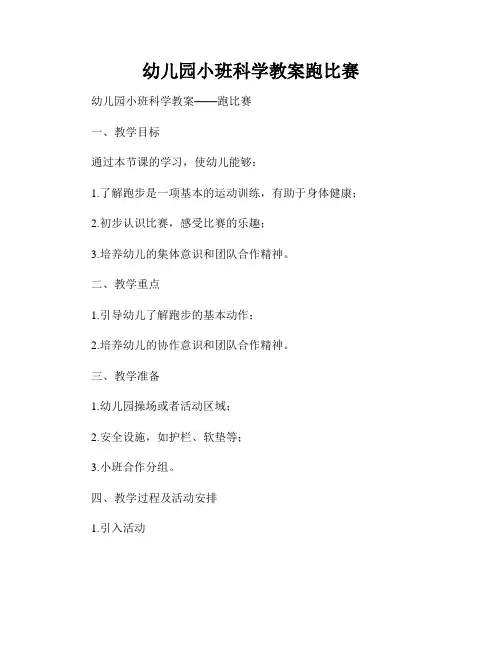 幼儿园小班科学教案跑比赛

幼儿园小班科学教案——跑比赛

一、教学目标

通过本节课的学习，使幼儿能够：

1.了解跑步是一项基本的运动训练，有助于身体健康；

2.初步认识比赛，感受比赛的乐趣；

3.培养幼儿的集体意识和团队合作精神。

二、教学重点

1.引导幼儿了解跑步的基本动作；

2.培养幼儿的协作意识和团队合作精神。

三、教学准备

1.幼儿园操场或者活动区域；

2.安全设施，如护栏、软垫等；

3.小班合作分组。

四、教学过程及活动安排

1.引入活动